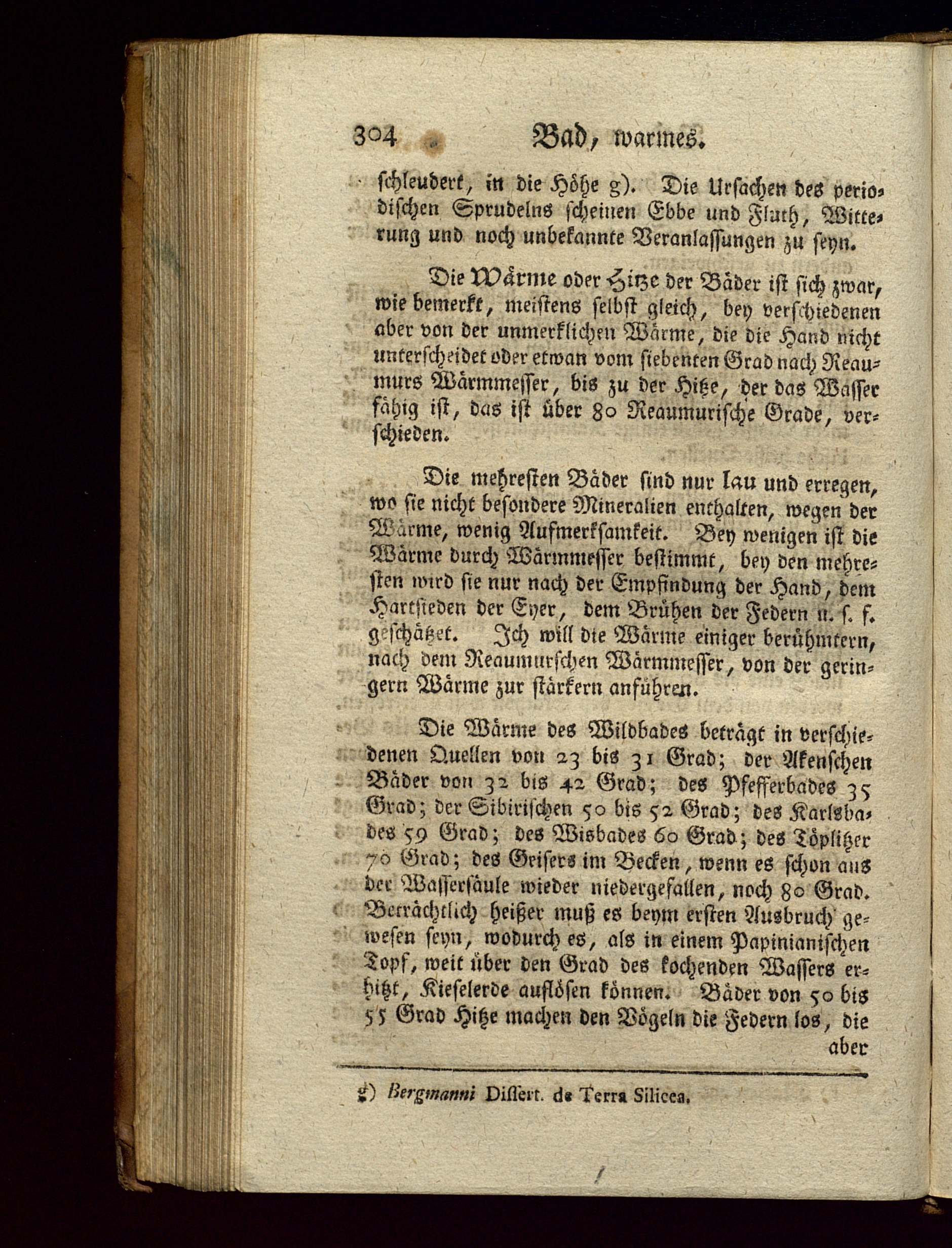 304 Bad, warmes.

schleudert, in die Höhe g). Die Ursachen des periodischen Sprudelns scheinen Ebbe und Fluth, Witterung und noch unbekannte Veranlassungen zu seyn.

Die Wärme oder Hitze der Bäder ist sich zwar, wie bemerkt, meistens selbst gleich, bey verschiedenen aber von der unmerklichen Wärme, die die Hand nicht unterscheidet oder etwan vom siebenten Grad nach Reaumurs Wärmmesser, bis zu der Hitze, der das Wasser fähig ist, das ist über 80 Reaumurische Grade, verschieden.

Die mehresten Bäder sind nur lau und erregen, wo sie nicht besondere Mineralien enthalten, wegen der Wärme, wenig Aufmerksamkeit. Bey wenigen ist die Wärme durch Wärmmesser bestimmt, bey den mehresten wird sie nur nach der Empfindung der Hand, dem Hartsieden der Eyer, dem Brühen der Federn u. s. f. geschätzet. Ich will die Wärme einiger berühmtern, nach dem Reaumurschen Wärmmesser, von der geringern Wärme zur stärkern anführen.

Die Wärme des Wildbades beträgt in verschiedenen Quellen von 23 bis 31 Grad; der Akenschen Bäder von 32 bis 42 Grad; des Pfefferbades 35 Grad; der Sibirischen 50 bis 52 Grad; des Karlsbades 59 Grad; des Wisbades 60 Grad; des Töplitzer 70 Grad; des Geisers im Becken, wenn es schon aus der Wassersäule wieder niedergefallen, noch 80 Grad. Beträchtlich heißer muß es beym ersten Ausbruch gewesen seyn, wodurch es, als in einem Papinianischen Topf, weit über den Grad des kochenden Wassers erhitzt, Kieselerde auflösen können. Bäder von 50 bis 55 Grad Hitze machen den Vögeln die Federn los, die aber

g) Bergmanni Dissert. de Terra Silicea.